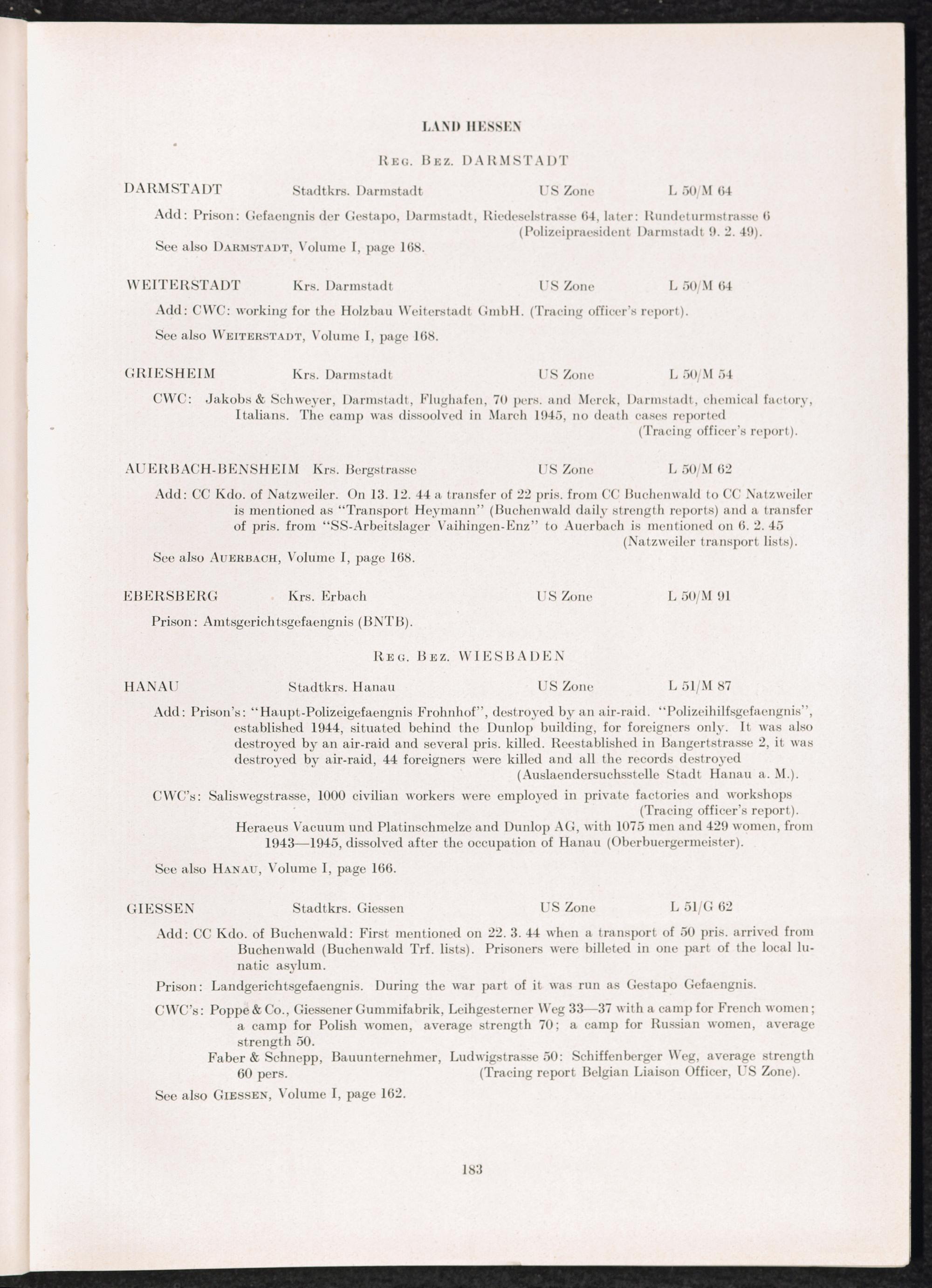 LAND HESSEN

Reg. Bez. DARMSTADT

DARMSTADT Stadtkrs. Darmstadt US Zone L 50/M 64

Add: Prison: Gefaengnis der Gestapo, Darmstadt, Riedeselstrasse 64, later: Rundeturmstrasse 6 (Polizeipraesident Darmstadt 9. 2. 49).

See also Darmstadt, Volume I, page 168.

WEITERSTADT Krs. Darmstadt US Zone L 50/M 64

Add: CWC: working for the Holzbau Weiterstadt GmbH. (Tracing officer's report).

See also Weiterstadt, Volume I, page 168.

GRIESHEIM Krs. Darmstadt US Zone L 50/M 54

CWC: Jakobs & Schweyer, Darmstadt, Flughafen, 70 pers. and Merck, Darmstadt, chemical factory, Italians. The camp was dissoolved in March 1945, no death cases reported (Tracing officer's report).

AUERBACH-BENSHEIM Krs. Bergstrasse US Zone L 50/M 62

Add: CC Kdo. of Natzweiler. On 13. 12. 44 a transfer of 22 pris. from CC Buchenwald to CC Natzweiler is mentioned as "Transport Heymann" (Buchenwald daily strength reports) and a transfer of pris. from "SS-Arbeitslager Vaihingen-Enz" to Auerbach is mentioned on 6. 2. 45 (Natzweiler transport lists).

See also Auerbach, Volume I, page 168.

EBERSBERG Krs. Erbach US Zone L 50/M 91

Prison: Amtsgerichtsgefaengnis (BNTB).

Reg. Bez. WIESBADEN

HANAU Stadtkrs. Hanau US Zone L 51/M 87

Add: Prison's: "Haupt-Polizeigefaengnis Frohnhof", destroyed by an air-raid. "Polizeihilfsgefaengnis", established 1944, situated behind the Dunlop building, for foreigners only. It was also destroyed by an air-raid and several pris. killed. Reestablished in Bangertstrasse 2, it was destroyed by air-raid, 44 foreigners were killed and all the records destroyed (Auslaendersuchsstelle Stadt Hanau a. M.).

CWC's: Saliswegstrasse, 1000 civilian workers were employed in private factories and workshops (Tracing officer's report).

Heraeus Vacuum und Platinschmelze and Dunlop AG, with 1075 men and 429 women, from 1943—1945, dissolved after the occupation of Hanau (Oberbuergermeister).

See also Hanau, Volume I, page 166.

GIESSEN Stadtkrs. Giessen US Zone L 51/G 62

Add: CC Kdo. of Buchenwald: First mentioned on 22. 3. 44 when a transport of 50 pris. arrived from Buchenwald (Buchenwald Trf. lists). Prisoners were billeted in one part of the local lunatic asylum.

Prison: Landgerichtsgefaengnis. During the war part of it was run as Gestapo Gefaengnis.

CWC's: Poppe & Co., Giessener Gummifabrik, Leihgesterner Weg 33—37 with a camp for French women; a camp for Polish women, average strength 70; a camp for Russian women, average strength 50.

Faber & Schnepp, Bauunternehmer, Ludwigstrasse 50: Schiffenberger Weg, average strength 60 pers. (Tracing report Belgian Liaison Officer, US Zone).

See also Giessen, Volume I, page 162.

183